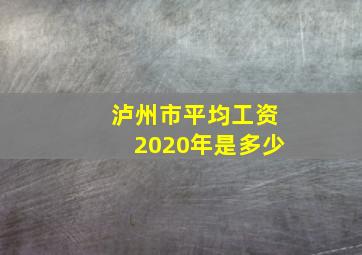 泸州市平均工资
2020年是多少